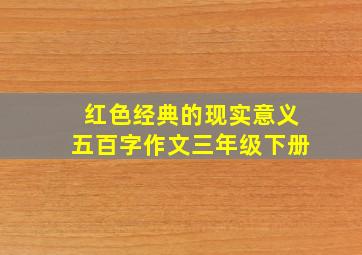 红色经典的现实意义
五百字作文三年级下册